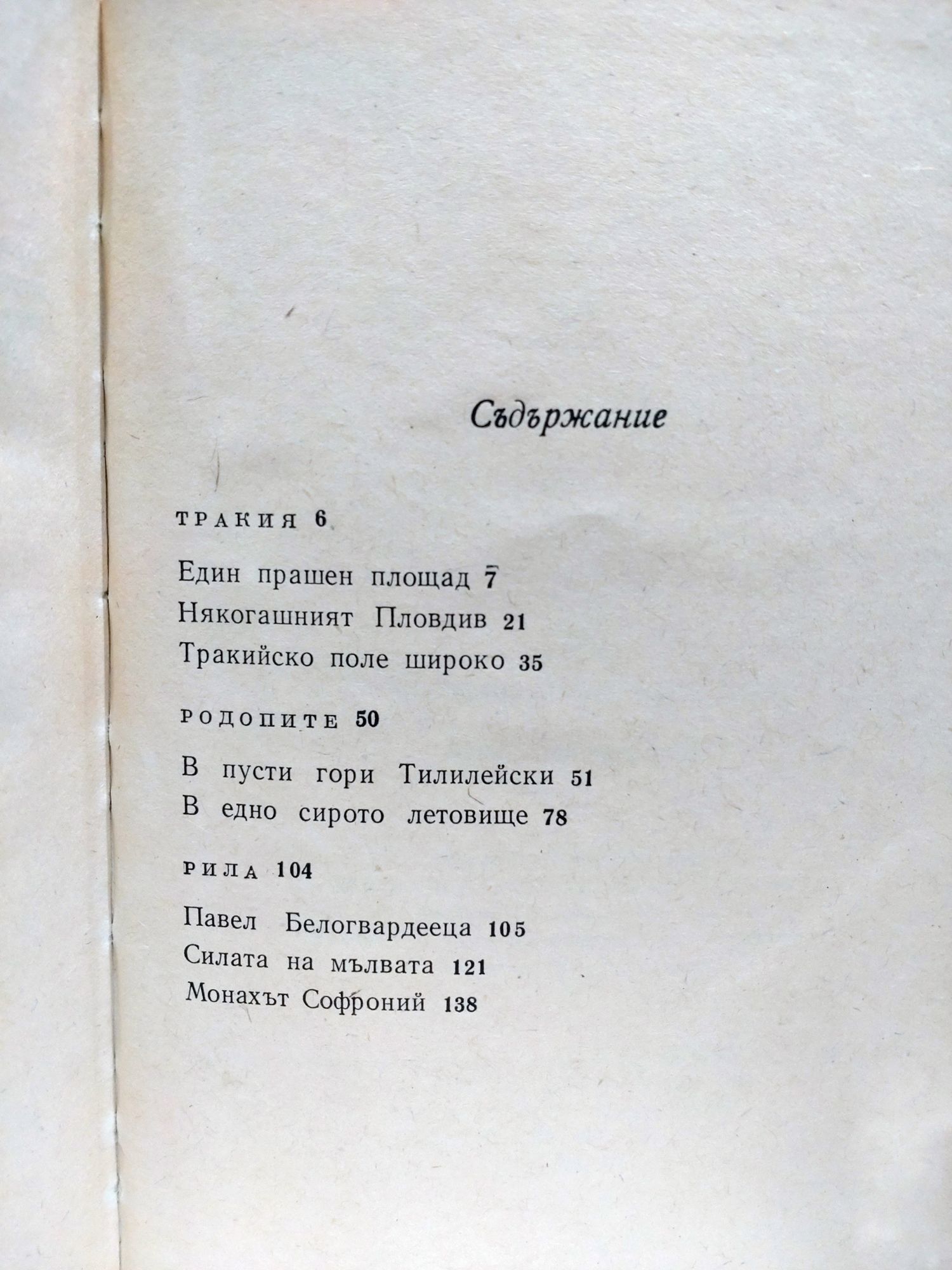 Съдържание

ТРАКИЯ 6

Един прашен площад 7
Някогашният Пловдив 21
Тракийско поле широко 35

РОДОПИТЕ 50

В пусти гори Тилилейски 51
В едно сирото летовище 78

РИЛА 104

Павел Белогвардееца 105
Силата на мълвата 121
Монахът Софроний 138